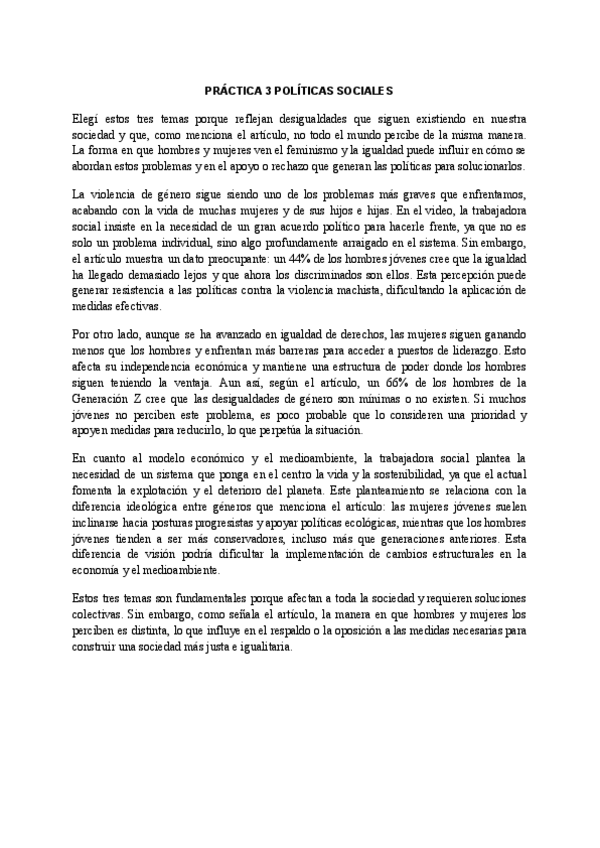 PRÁCTICA 3 POLÍTICAS SOCIALES

Elegí estos tres temas porque reflejan desigualdades que siguen existiendo en nuestra sociedad y que, como menciona el artículo, no todo el mundo percibe de la misma manera. La forma en que hombres y mujeres ven el feminismo y la igualdad puede influir en cómo se abordan estos problemas y en el apoyo o rechazo que generan las políticas para solucionarlos.

La violencia de género sigue siendo uno de los problemas más graves que enfrentamos, acabando con la vida de muchas mujeres y de sus hijos e hijas. En el video, la trabajadora social insiste en la necesidad de un gran acuerdo político para hacerle frente, ya que no es solo un problema individual, sino algo profundamente arraigado en el sistema. Sin embargo, el artículo muestra un dato preocupante: un 44% de los hombres jóvenes cree que la igualdad ha llegado demasiado lejos y que ahora los discriminados son ellos. Esta percepción puede generar resistencia a las políticas contra la violencia machista, dificultando la aplicación de medidas efectivas.

Por otro lado, aunque se ha avanzado en igualdad de derechos, las mujeres siguen ganando menos que los hombres y enfrentan más barreras para acceder a puestos de liderazgo. Esto afecta su independencia económica y mantiene una estructura de poder donde los hombres siguen teniendo la ventaja. Aun así, según el artículo, un 66% de los hombres de la Generación Z cree que las desigualdades de género son mínimas o no existen. Si muchos jóvenes no perciben este problema, es poco probable que lo consideren una prioridad y apoyen medidas para reducirlo, lo que perpetúa la situación.

En cuanto al modelo económico y el medioambiente, la trabajadora social plantea la necesidad de un sistema que ponga en el centro la vida y la sostenibilidad, ya que el actual fomenta la explotación y el deterioro del planeta. Este planteamiento se relaciona con la diferencia ideológica entre géneros que menciona el artículo: las mujeres jóvenes suelen inclinarse hacia posturas progresistas y apoyar políticas ecológicas, mientras que los hombres jóvenes tienden a ser más conservadores, incluso más que generaciones anteriores. Esta diferencia de visión podría dificultar la implementación de cambios estructurales en la economía y el medioambiente.

Estos tres temas son fundamentales porque afectan a toda la sociedad y requieren soluciones colectivas. Sin embargo, como señala el artículo, la manera en que hombres y mujeres los perciben es distinta, lo que influye en el respaldo o la oposición a las medidas necesarias para construir una sociedad más justa e igualitaria.